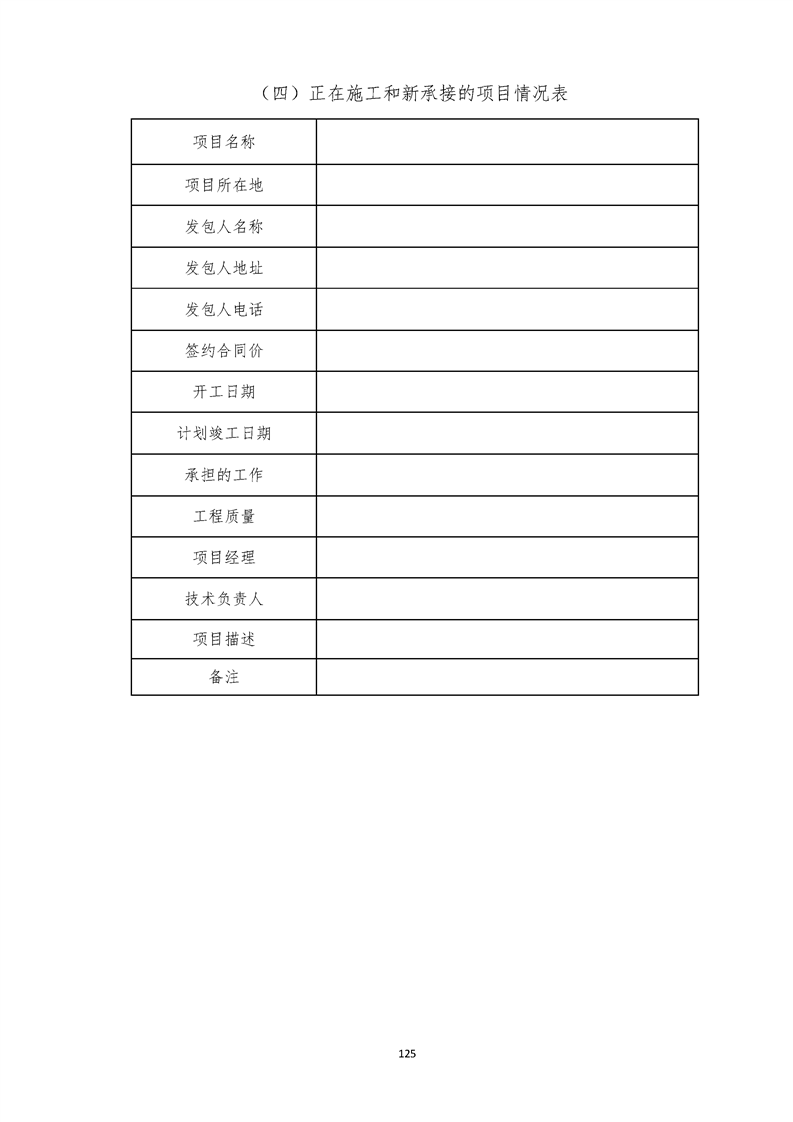 （四）正在施工和新承接的项目情况表

| 项目名称 | |
|---|---|
| 项目所在地 | |
| 发包人名称 | |
| 发包人地址 | |
| 发包人电话 | |
| 签约合同价 | |
| 开工日期 | |
| 计划竣工日期 | |
| 承担的工作 | |
| 工程质量 | |
| 项目经理 | |
| 技术负责人 | |
| 项目描述 | |
| 备注 | |

125